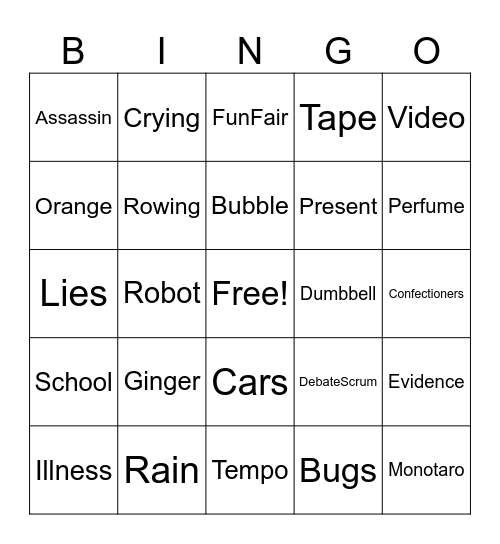 | B | I | N | G | O |
|---|---|---|---|---|
| Assassin | Crying | FunFair | Tape | Video |
| Orange | Rowing | Bubble | Present | Perfume |
| Lies | Robot | Free! | Dumbbell | Confectioners |
| School | Ginger | Cars | DebateScrum | Evidence |
| Illness | Rain | Tempo | Bugs | Monotaro |